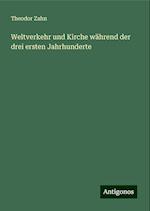 Theodor Zahn

Weltverkehr und Kirche während der drei ersten Jahrhunderte

Antigonos